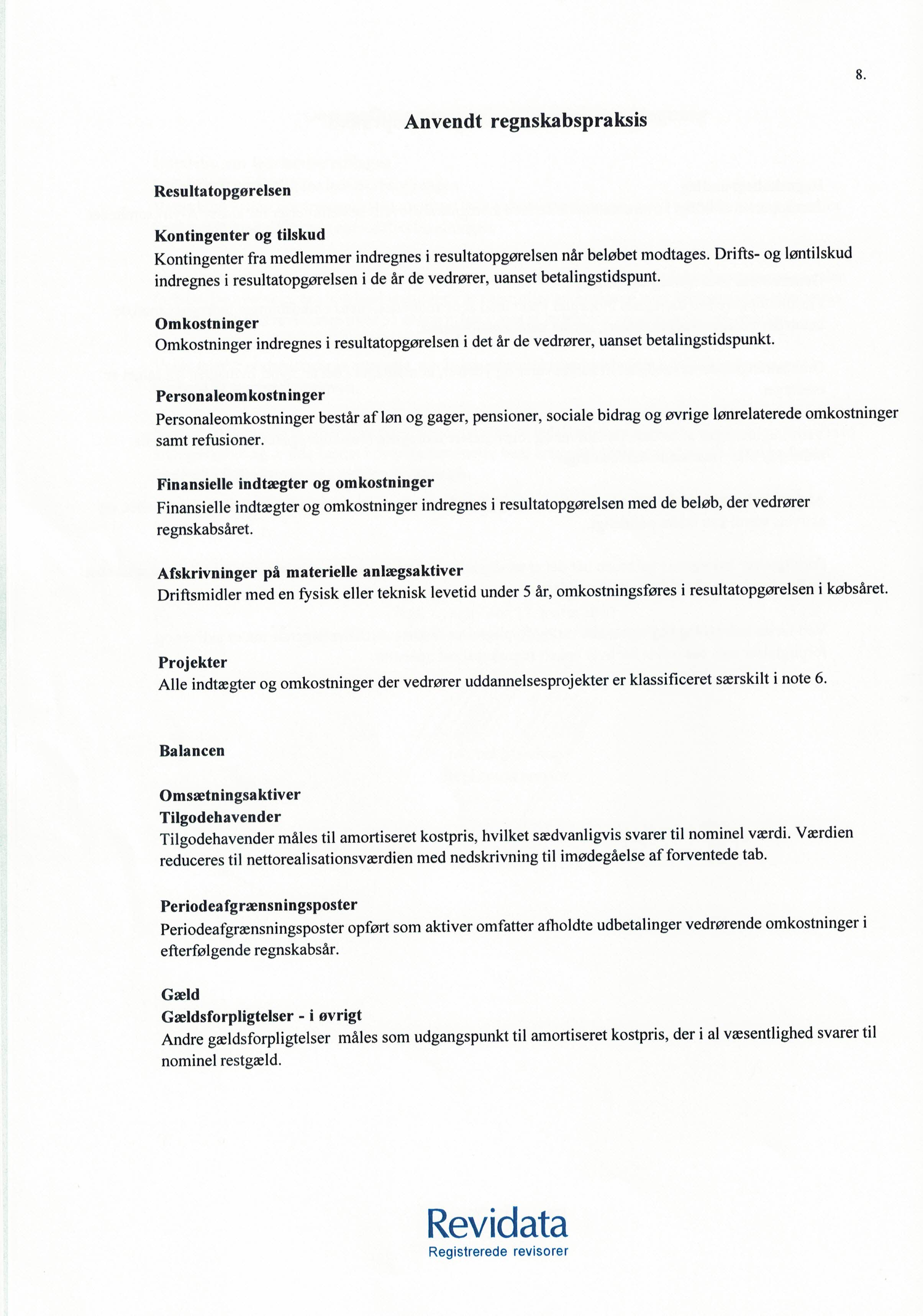 8.

Anvendt regnskabspraksis

Resultatopgørelsen

Kontingenter og tilskud
Kontingenter fra medlemmer indregnes i resultatopgørelsen når beløbet modtages. Drifts- og løntilskud indregnes i resultatopgørelsen i de år de vedrører, uanset betalingstidspunt.

Omkostninger
Omkostninger indregnes i resultatopgørelsen i det år de vedrører, uanset betalingstidspunkt.

Personaleomkostninger
Personaleomkostninger består af løn og gager, pensioner, sociale bidrag og øvrige lønrelaterede omkostninger samt refusioner.

Finansielle indtægter og omkostninger
Finansielle indtægter og omkostninger indregnes i resultatopgørelsen med de beløb, der vedrører regnskabsåret.

Afskrivninger på materielle anlægsaktiver
Driftsmidler med en fysisk eller teknisk levetid under 5 år, omkostningsføres i resultatopgørelsen i købsåret.

Projekter
Alle indtægter og omkostninger der vedrører uddannelsesprojekter er klassificeret særskilt i note 6.

Balancen

Omsætningsaktiver
Tilgodehavender
Tilgodehavender måles til amortiseret kostpris, hvilket sædvanligvis svarer til nominel værdi. Værdien reduceres til nettorealisationsværdien med nedskrivning til imødegåelse af forventede tab.

Periodeafgrænsningsposter
Periodeafgrænsningsposter opført som aktiver omfatter afholdte udbetalinger vedrørende omkostninger i efterfølgende regnskabsår.

Gæld
Gældsforpligtelser - i øvrigt
Andre gældsforpligtelser måles som udgangspunkt til amortiseret kostpris, der i al væsentlighed svarer til nominel restgæld.

Revidata
Registrerede revisorer